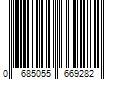 0 685055 669282